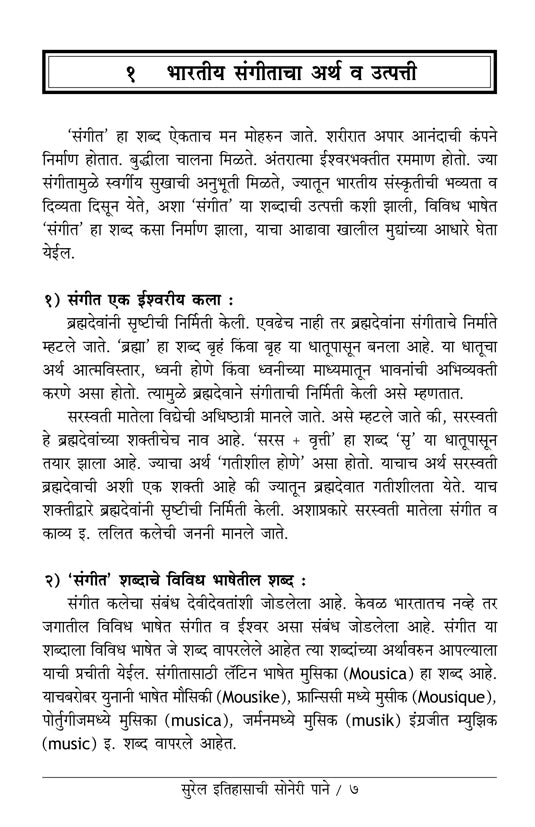 १ भारतीय संगीताचा अर्थ व उत्पत्ती

'संगीत' हा शब्द ऐकताच मन मोहरुन जाते. शरीरात अपार आनंदाची कंपने निर्माण होतात. बुद्धीला चालना मिळते. अंतरात्मा ईश्वरभक्तीत रममाण होतो. ज्या संगीतामुळे स्वर्गीय सुखाची अनुभूती मिळते, ज्यातून भारतीय संस्कृतीची भव्यता व दिव्यता दिसून येते, अशा 'संगीत' या शब्दाची उत्पत्ती कशी झाली, विविध भाषेत 'संगीत' हा शब्द कसा निर्माण झाला, याचा आढावा खालील मुद्यांच्या आधारे घेता येईल.

१) संगीत एक ईश्वरीय कला :
ब्रह्मदेवांनी सृष्टीची निर्मिती केली. एवढेच नाही तर ब्रह्मदेवांना संगीताचे निर्माते म्हटले जाते. 'ब्रह्मा' हा शब्द बृहं किंवा बृह या धातूपासून बनला आहे. या धातूचा अर्थ आत्मविस्तार, ध्वनी होणे किंवा ध्वनीच्या माध्यमातून भावनांची अभिव्यक्ती करणे असा होतो. त्यामुळे ब्रह्मदेवाने संगीताची निर्मिती केली असे म्हणतात.
सरस्वती मातेला विद्येची अधिष्ठात्री मानले जाते. असे म्हटले जाते की, सरस्वती हे ब्रह्मदेवांच्या शक्तीचेच नाव आहे. 'सरस + वृत्ती' हा शब्द 'सृ' या धातूपासून तयार झाला आहे. ज्याचा अर्थ 'गतीशील होणे' असा होतो. याचाच अर्थ सरस्वती ब्रह्मदेवाची अशी एक शक्ती आहे की ज्यातून ब्रह्मदेवात गतीशीलता येते. याच शक्तीद्वारे ब्रह्मदेवांनी सृष्टीची निर्मिती केली. अशाप्रकारे सरस्वती मातेला संगीत व काव्य इ. ललित कलेची जननी मानले जाते.

२) 'संगीत' शब्दाचे विविध भाषेतील शब्द :
संगीत कलेचा संबंध देवीदेवतांशी जोडलेला आहे. केवळ भारतातच नव्हे तर जगातील विविध भाषेत संगीत व ईश्वर असा संबंध जोडलेला आहे. संगीत या शब्दाला विविध भाषेत जे शब्द वापरलेले आहेत त्या शब्दांच्या अर्थावरुन आपल्याला याची प्रचीती येईल. संगीतासाठी लॅटिन भाषेत मुसिका (Mousica) हा शब्द आहे. याचबरोबर युनानी भाषेत मौसिकी (Mousike), फ्रान्सिसी मध्ये मुसीक (Mousique), पोर्तुगीजमध्ये मुसिका (musica), जर्मनमध्ये मुसिक (musik) इंग्रजीत म्युझिक (music) इ. शब्द वापरले आहेत.

सुरेल इतिहासाची सोनेरी पाने / ७